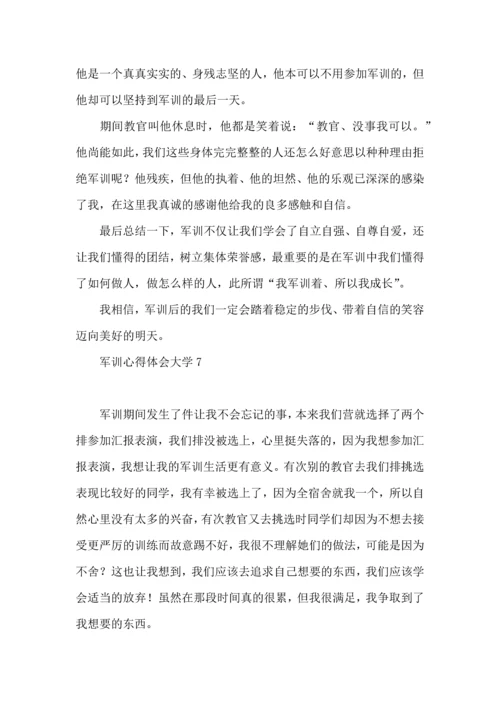 他是一个真真实实的、身残志坚的人，他本可以不用参加军训的，但他却可以坚持到军训的最后一天。

期间教官叫他休息时，他都是笑着说：“教官、没事我可以。”他尚能如此，我们这些身体完完整整的人还怎么好意思以种种理由拒绝军训呢？他残疾，但他的执着、他的坦然、他的乐观已深深的感染了我，在这里我真诚的感谢他给我的良多感触和自信。

最后总结一下，军训不仅让我们学会了自立自强、自尊自爱，还让我们懂得的团结，树立集体荣誉感，最重要的是在军训中我们懂得了如何做人，做怎么样的人，此所谓“我军训着、所以我成长”。

我相信，军训后的我们一定会踏着稳定的步伐、带着自信的笑容迈向美好的明天。

军训心得体会大学 7

军训期间发生了件让我不会忘记的事，本来我们营就选择了两个排参加汇报表演，我们排没被选上，心里挺失落的，因为我想参加汇报表演，我想让我的军训生活更有意义。有次别的教官去我们排挑选表现比较好的同学，我有幸被选上了，因为全宿舍就我一个，所以自然心里没有太多的兴奋，有次教官又去挑选时同学们却因为不想去接受更严厉的训练而故意踢不好，我很不理解她们的做法，可能是因为不舍？这也让我想到，我们应该去追求自己想要的东西，我们应该学会适当的放弃！虽然在那段时间真的很累，但我很满足，我争取到了我想要的东西。